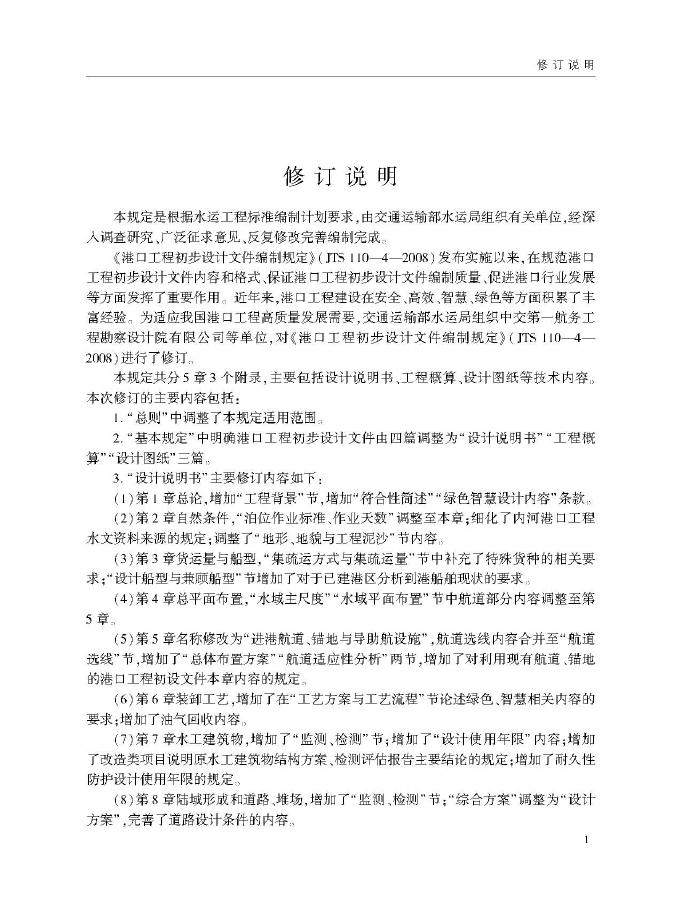 修订说明

修订说明

本规定是根据水运工程标准编制计划要求，由交通运输部水运局组织有关单位，经深入调查研究、广泛征求意见、反复修改完善编制完成。

《港口工程初步设计文件编制规定》(JTS 110—4—2008)发布实施以来，在规范港口工程初步设计文件内容和格式、保证港口工程初步设计文件编制质量、促进港口行业发展等方面发挥了重要作用。近年来，港口工程建设在安全、高效、智慧、绿色等方面积累了丰富经验。为适应我国港口工程高质量发展需要，交通运输部水运局组织中交第一航务工程勘察设计院有限公司等单位，对《港口工程初步设计文件编制规定》(JTS 110—4—2008)进行了修订。

本规定共分5章3个附录，主要包括设计说明书、工程概算、设计图纸等技术内容。本次修订的主要内容包括：

1.“总则”中调整了本规定适用范围。

2.“基本规定”中明确港口工程初步设计文件由四篇调整为“设计说明书”“工程概算”“设计图纸”三篇。

3.“设计说明书”主要修订内容如下：

(1)第1章总论，增加“工程背景”节，增加“符合性简述”“绿色智慧设计内容”条款。

(2)第2章自然条件，“泊位作业标准、作业天数”调整至本章；细化了内河港口工程水文资料来源的规定；调整了“地形、地貌与工程泥沙”节内容。

(3)第3章货运量与船型，“集疏运方式与集疏运量”节中补充了特殊货种的相关要求；“设计船型与兼顾船型”节增加了对于已建港区分析到港船舶现状的要求。

(4)第4章总平面布置，“水域主尺度”“水域平面布置”节中航道部分内容调整至第5章。

(5)第5章名称修改为“进港航道、锚地与导助航设施”，航道选线内容合并至“航道选线”节，增加了“总体布置方案”“航道适应性分析”两节，增加了对利用现有航道、锚地的港口工程初设文件本章内容的规定。

(6)第6章装卸工艺，增加了在“工艺方案与工艺流程”节论述绿色、智慧相关内容的要求；增加了油气回收内容。

(7)第7章水工建筑物，增加了“监测、检测”节；增加了“设计使用年限”内容；增加了改造类项目说明原水工建筑物结构方案、检测评估报告主要结论的规定；增加了耐久性防护设计使用年限的规定。

(8)第8章陆域形成和道路、堆场，增加了“监测、检测”节；“综合方案”调整为“设计方案”，完善了道路设计条件的内容。

1